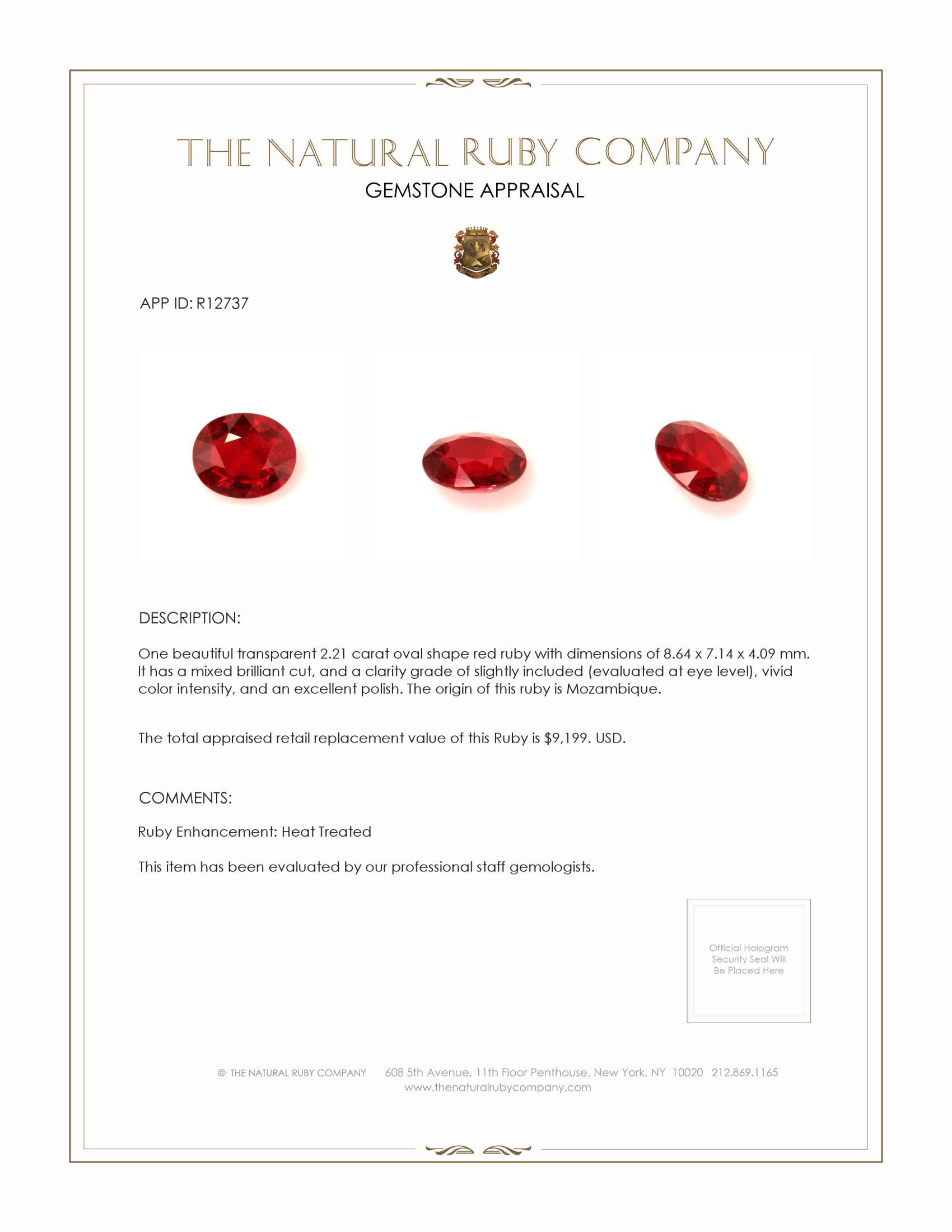 THE NATURAL RUBY COMPANY
GEMSTONE APPRAISAL

APP ID: R12737

DESCRIPTION:

One beautiful transparent 2.21 carat oval shape red ruby with dimensions of 8.64 x 7.14 x 4.09 mm. It has a mixed brilliant cut, and a clarity grade of slightly included (evaluated at eye level), vivid color intensity, and an excellent polish. The origin of this ruby is Mozambique.

The total appraised retail replacement value of this Ruby is $9,199. USD.

COMMENTS:

Ruby Enhancement: Heat Treated

This item has been evaluated by our professional staff gemologists.

Official Hologram Security Seal Will Be Placed Here

© THE NATURAL RUBY COMPANY 608 5th Avenue, 11th Floor Penthouse, New York, NY 10020 212.869.1165
www.thenaturalrubycompany.com